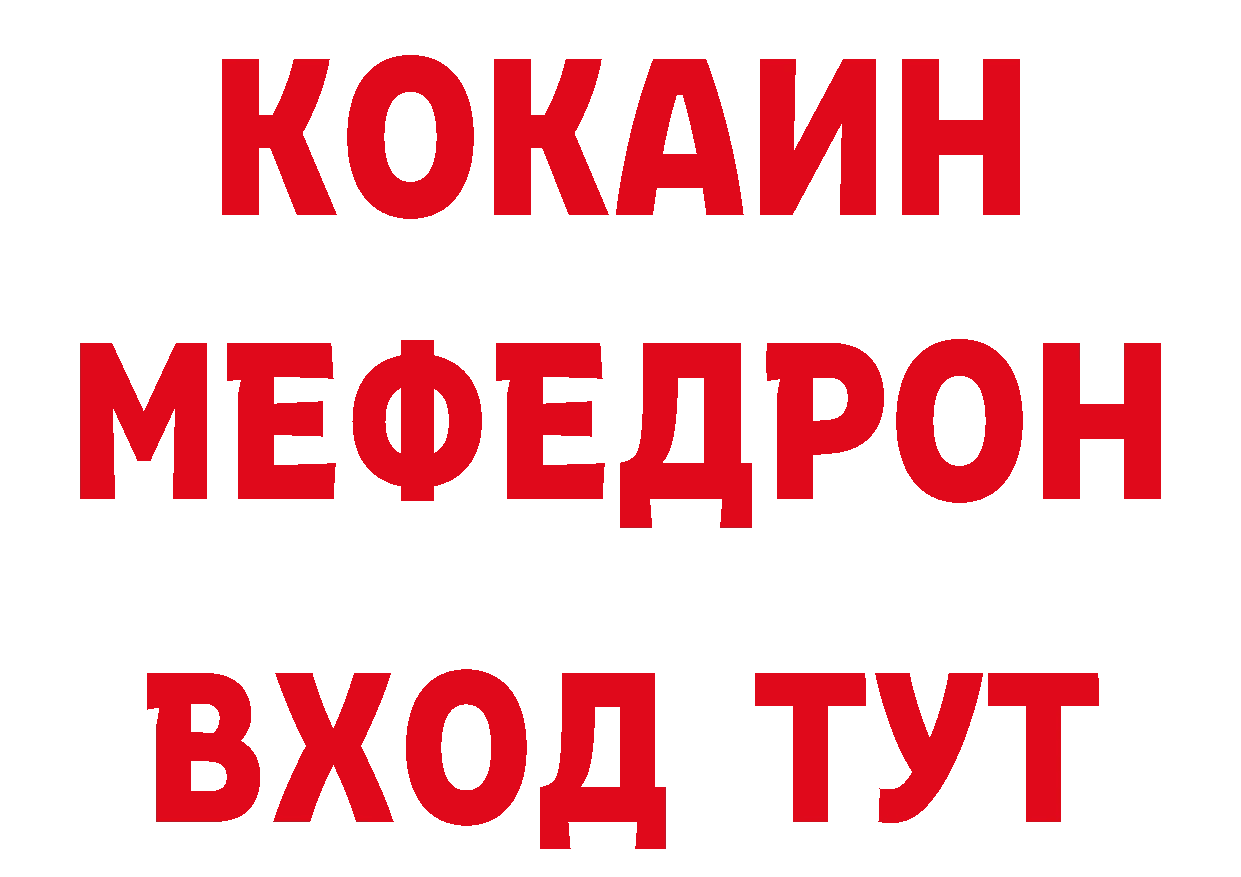 КОКАИН
МЕФЕДРОН
ВХОД ТУТ